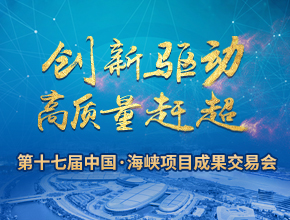 创新驱动
高质量赶超

第十七届中国·海峡项目成果交易会